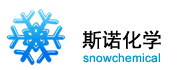 斯诺化学
snowchemical